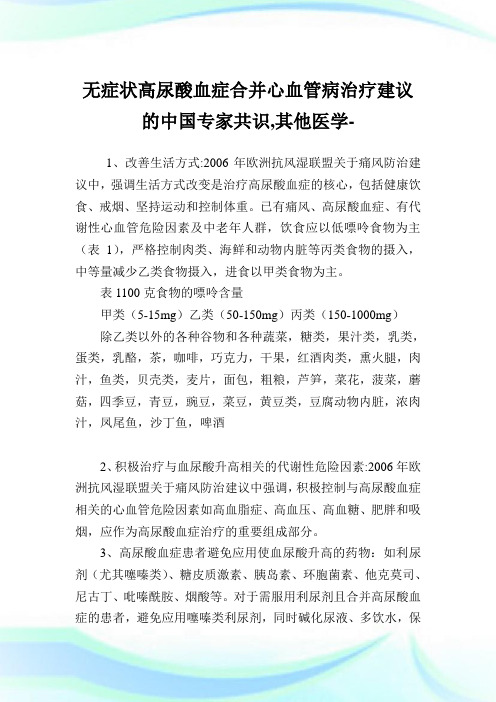 无症状高尿酸血症合并心血管病治疗建议的中国专家共识,其他医学-

1、改善生活方式:2006 年欧洲抗风湿联盟关于痛风防治建议中，强调生活方式改变是治疗高尿酸血症的核心，包括健康饮食、戒烟、坚持运动和控制体重。已有痛风、高尿酸血症、有代谢性心血管危险因素及中老年人群，饮食应以低嘌呤食物为主（表 1），严格控制肉类、海鲜和动物内脏等丙类食物的摄入，中等量减少乙类食物摄入，进食以甲类食物为主。

表 1100 克食物的嘌呤含量

甲类（5-15mg）乙类（50-150mg）丙类（150-1000mg）

除乙类以外的各种谷物和各种蔬菜，糖类，果汁类，乳类，蛋类，乳酪，茶，咖啡，巧克力，干果，红酒肉类，熏火腿，肉汁，鱼类，贝壳类，麦片，面包，粗粮，芦笋，菜花，菠菜，蘑菇，四季豆，青豆，豌豆，菜豆，黄豆类，豆腐动物内脏，浓肉汁，凤尾鱼，沙丁鱼，啤酒

2、积极治疗与血尿酸升高相关的代谢性危险因素:2006 年欧洲抗风湿联盟关于痛风防治建议中强调，积极控制与高尿酸血症相关的心血管危险因素如高血脂症、高血压、高血糖、肥胖和吸烟，应作为高尿酸血症治疗的重要组成部分。

3、高尿酸血症患者避免应用使血尿酸升高的药物：如利尿剂（尤其噻嗪类）、糖皮质激素、胰岛素、环胞菌素、他克莫司、尼古丁、吡嗪酰胺、烟酸等。对于需服用利尿剂且合并高尿酸血症的患者，避免应用噻嗪类利尿剂，同时碱化尿液、多饮水，保